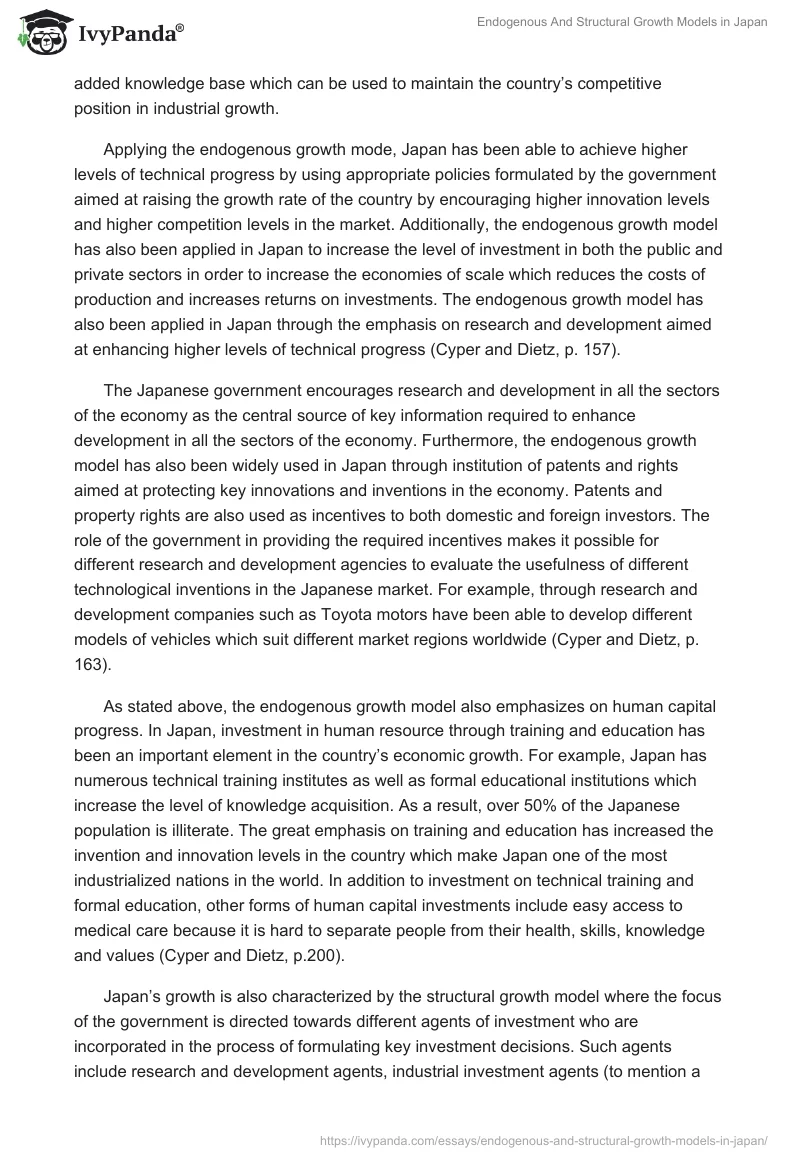 IvyPanda®

Endogenous And Structural Growth Models in Japan

added knowledge base which can be used to maintain the country's competitive position in industrial growth.

Applying the endogenous growth mode, Japan has been able to achieve higher levels of technical progress by using appropriate policies formulated by the government aimed at raising the growth rate of the country by encouraging higher innovation levels and higher competition levels in the market. Additionally, the endogenous growth model has also been applied in Japan to increase the level of investment in both the public and private sectors in order to increase the economies of scale which reduces the costs of production and increases returns on investments. The endogenous growth model has also been applied in Japan through the emphasis on research and development aimed at enhancing higher levels of technical progress (Cyper and Dietz, p. 157).

The Japanese government encourages research and development in all the sectors of the economy as the central source of key information required to enhance development in all the sectors of the economy. Furthermore, the endogenous growth model has also been widely used in Japan through institution of patents and rights aimed at protecting key innovations and inventions in the economy. Patents and property rights are also used as incentives to both domestic and foreign investors. The role of the government in providing the required incentives makes it possible for different research and development agencies to evaluate the usefulness of different technological inventions in the Japanese market. For example, through research and development companies such as Toyota motors have been able to develop different models of vehicles which suit different market regions worldwide (Cyper and Dietz, p. 163).

As stated above, the endogenous growth model also emphasizes on human capital progress. In Japan, investment in human resource through training and education has been an important element in the country's economic growth. For example, Japan has numerous technical training institutes as well as formal educational institutions which increase the level of knowledge acquisition. As a result, over 50% of the Japanese population is illiterate. The great emphasis on training and education has increased the invention and innovation levels in the country which make Japan one of the most industrialized nations in the world. In addition to investment on technical training and formal education, other forms of human capital investments include easy access to medical care because it is hard to separate people from their health, skills, knowledge and values (Cyper and Dietz, p.200).

Japan's growth is also characterized by the structural growth model where the focus of the government is directed towards different agents of investment who are incorporated in the process of formulating key investment decisions. Such agents include research and development agents, industrial investment agents (to mention a

https://ivypanda.com/essays/endogenous-and-structural-growth-models-in-japan/